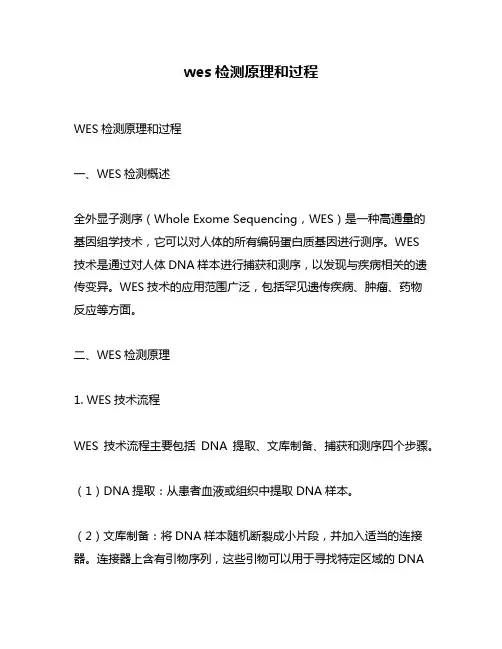 wes 检测原理和过程

WES 检测原理和过程

一、WES 检测概述

全外显子测序（Whole Exome Sequencing，WES）是一种高通量的基因组学技术，它可以对人体的所有编码蛋白质基因进行测序。WES 技术是通过对人体 DNA 样本进行捕获和测序，以发现与疾病相关的遗传变异。WES 技术的应用范围广泛，包括罕见遗传疾病、肿瘤、药物反应等方面。

二、WES 检测原理

1. WES 技术流程

WES 技术流程主要包括 DNA 提取、文库制备、捕获和测序四个步骤。

（1）DNA 提取：从患者血液或组织中提取 DNA 样本。

（2）文库制备：将 DNA 样本随机断裂成小片段，并加入适当的连接器。连接器上含有引物序列，这些引物可以用于寻找特定区域的 DNA